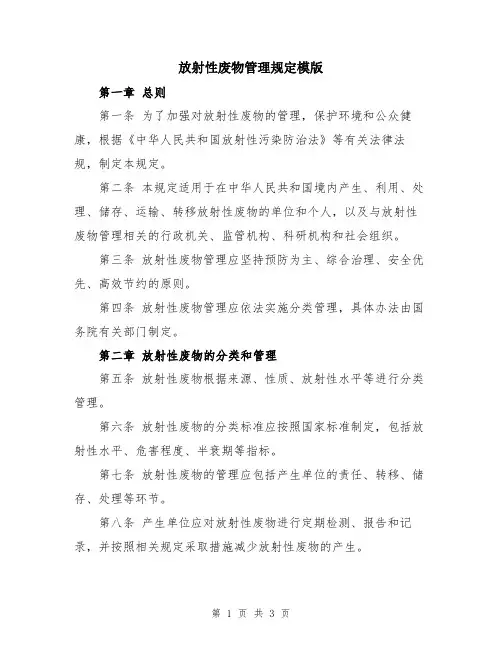 放射性废物管理规定模版

第一章 总则

第一条 为了加强对放射性废物的管理，保护环境和公众健康，根据《中华人民共和国放射性污染防治法》等有关法律法规，制定本规定。

第二条 本规定适用于在中华人民共和国境内产生、利用、处理、储存、运输、转移放射性废物的单位和个人，以及与放射性废物管理相关的行政机关、监管机构、科研机构和社会组织。

第三条 放射性废物管理应坚持预防为主、综合治理、安全优先、高效节约的原则。

第四条 放射性废物管理应依法实施分类管理，具体办法由国务院有关部门制定。

第二章 放射性废物的分类和管理

第五条 放射性废物根据来源、性质、放射性水平等进行分类管理。

第六条 放射性废物的分类标准应按照国家标准制定，包括放射性水平、危害程度、半衰期等指标。

第七条 放射性废物的管理应包括产生单位的责任、转移、储存、处理等环节。

第八条 产生单位应对放射性废物进行定期检测、报告和记录，并按照相关规定采取措施减少放射性废物的产生。

第 1 页 共 3 页